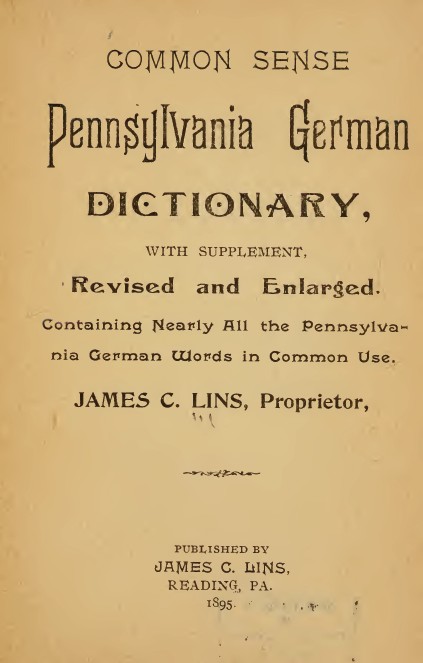 COMMON SENSE

Pennsylvania German

DICTIONARY,

WITH SUPPLEMENT,

Revised and Enlarged.

Containing Nearly All the Pennsylvania German Words in Common Use.

JAMES C. LINS, Proprietor,

PUBLISHED BY
JAMES C. LINS,
READING, PA.
1895.